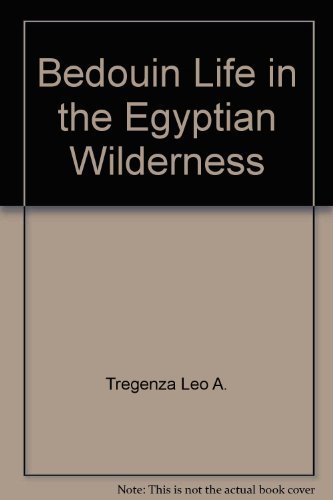 Bedouin Life in the Egyptian Wilderness

Tregenza Leo A.

Note: This is not the actual book cover